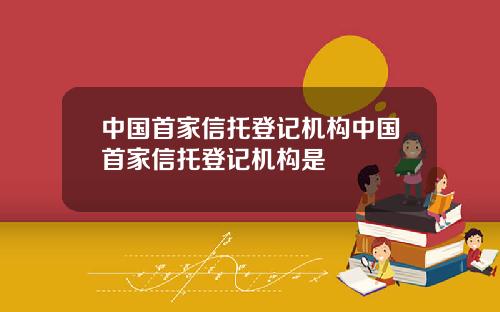 中国首家信托登记机构中国首家信托登记机构是